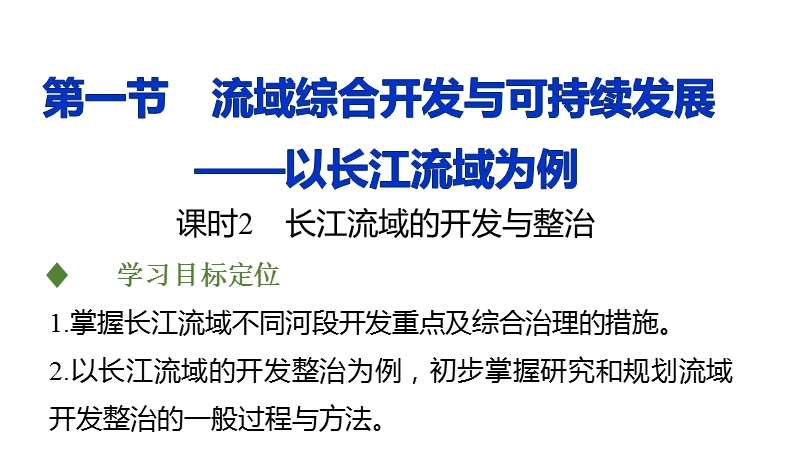 第一节　流域综合开发与可持续发展
——以长江流域为例

课时2　长江流域的开发与整治

◆　学习目标定位

1.掌握长江流域不同河段开发重点及综合治理的措施。

2.以长江流域的开发整治为例，初步掌握研究和规划流域开发整治的一般过程与方法。